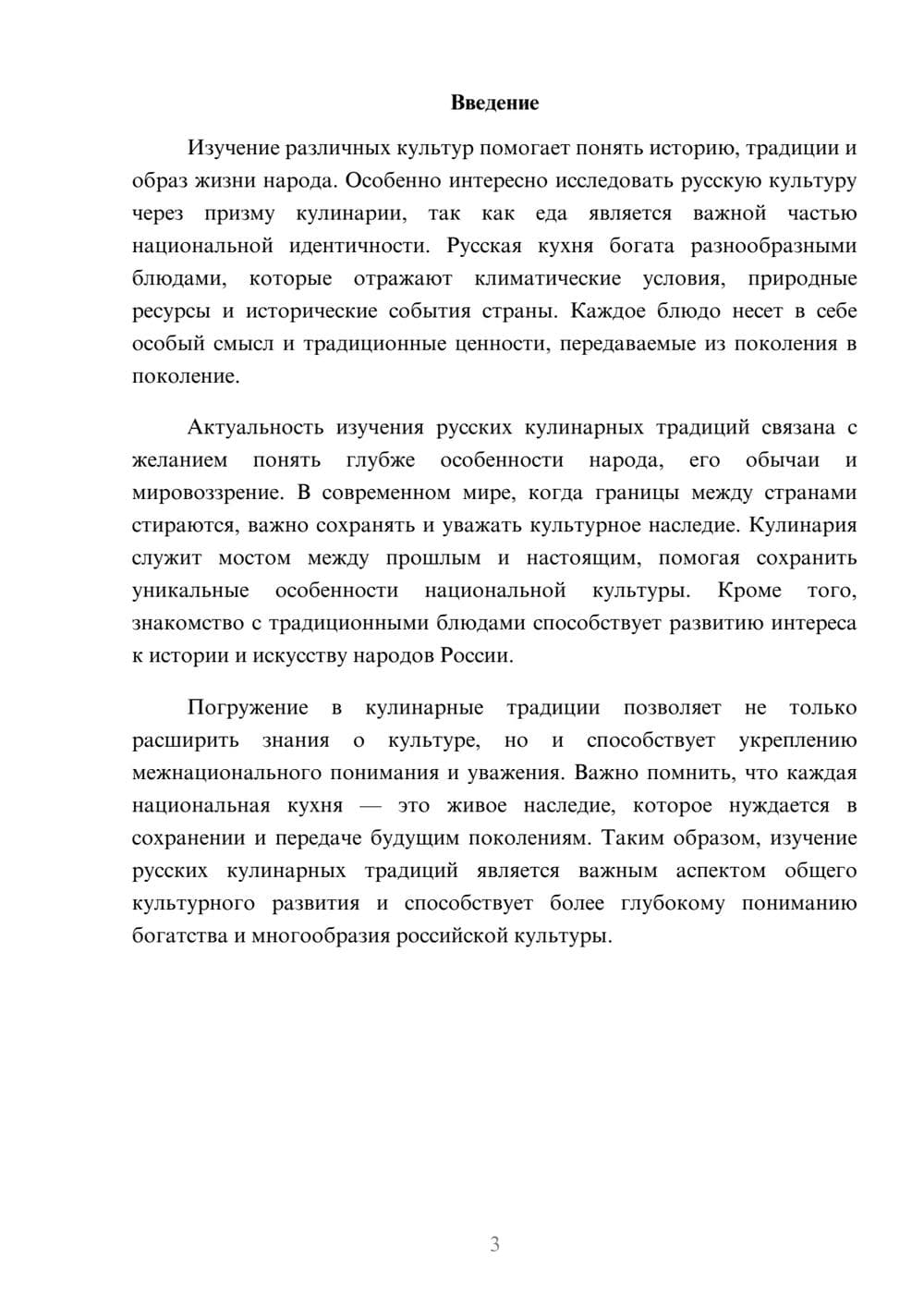 Введение

Изучение различных культур помогает понять историю, традиции и образ жизни народа. Особенно интересно исследовать русскую культуру через призму кулинарии, так как еда является важной частью национальной идентичности. Русская кухня богата разнообразными блюдами, которые отражают климатические условия, природные ресурсы и исторические события страны. Каждое блюдо несет в себе особый смысл и традиционные ценности, передаваемые из поколения в поколение.

Актуальность изучения русских кулинарных традиций связана с желанием понять глубже особенности народа, его обычаи и мировоззрение. В современном мире, когда границы между странами стираются, важно сохранять и уважать культурное наследие. Кулинария служит мостом между прошлым и настоящим, помогая сохранить уникальные особенности национальной культуры. Кроме того, знакомство с традиционными блюдами способствует развитию интереса к истории и искусству народов России.

Погружение в кулинарные традиции позволяет не только расширить знания о культуре, но и способствует укреплению межнационального понимания и уважения. Важно помнить, что каждая национальная кухня — это живое наследие, которое нуждается в сохранении и передаче будущим поколениям. Таким образом, изучение русских кулинарных традиций является важным аспектом общего культурного развития и способствует более глубокому пониманию богатства и многообразия российской культуры.

3